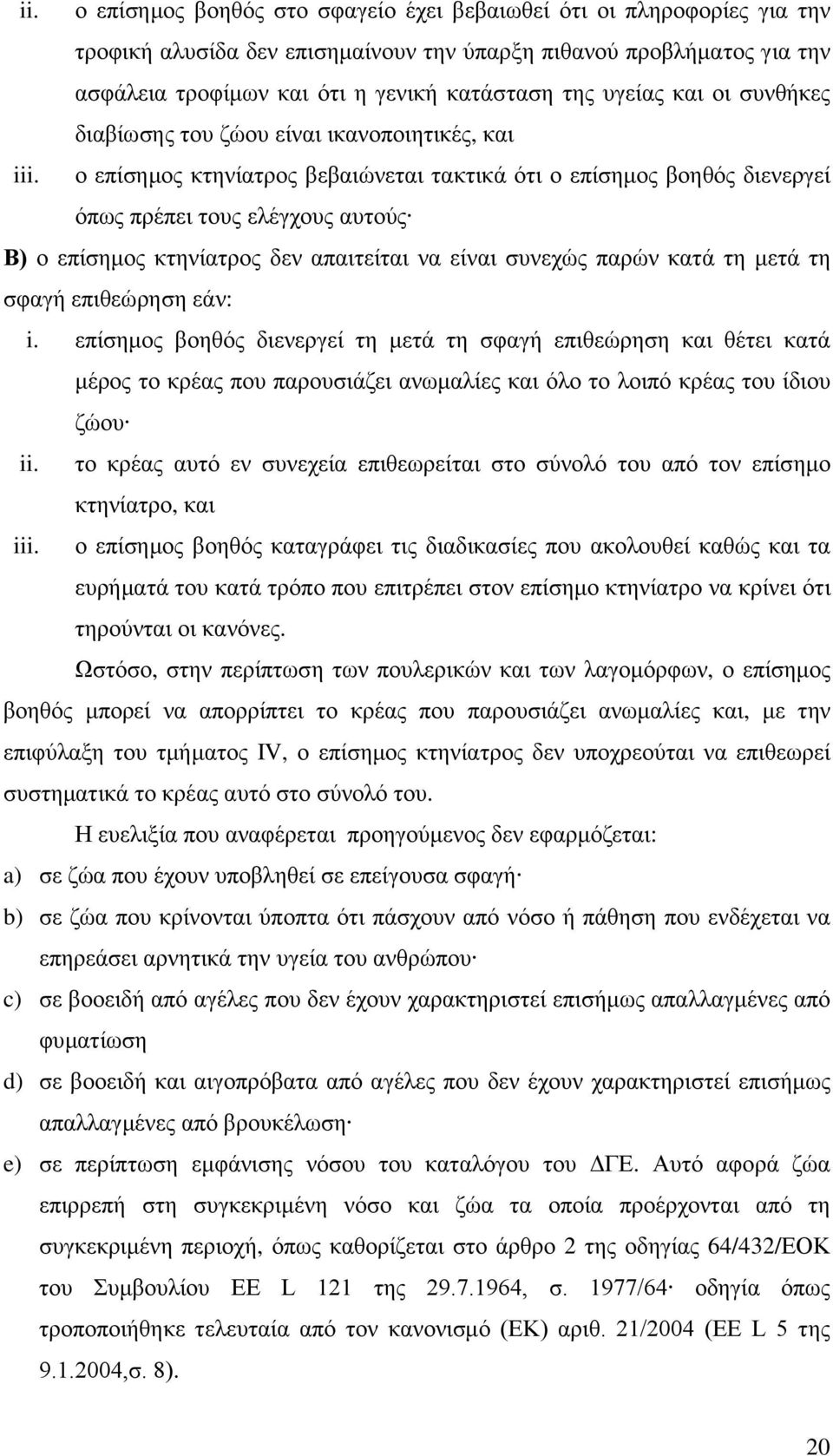 ii. ο επίσημος βοηθός στο σφαγείο έχει βεβαιωθεί ότι οι πληροφορίες για την τροφική αλυσίδα δεν επισημαίνουν την ύπαρξη πιθανού προβλήματος για την ασφάλεια τροφίμων και ότι η γενική κατάσταση της υγείας και οι συνθήκες διαβίωσης του ζώου είναι ικανοποιητικές, και

iii. ο επίσημος κτηνίατρος βεβαιώνεται τακτικά ότι ο επίσημος βοηθός διενεργεί όπως πρέπει τους ελέγχους αυτούς·

B) ο επίσημος κτηνίατρος δεν απαιτείται να είναι συνεχώς παρών κατά τη μετά τη σφαγή επιθεώρηση εάν:

i. επίσημος βοηθός διενεργεί τη μετά τη σφαγή επιθεώρηση και θέτει κατά μέρος το κρέας που παρουσιάζει ανωμαλίες και όλο το λοιπό κρέας του ίδιου ζώου·

ii. το κρέας αυτό εν συνεχεία επιθεωρείται στο σύνολό του από τον επίσημο κτηνίατρο, και

iii. ο επίσημος βοηθός καταγράφει τις διαδικασίες που ακολουθεί καθώς και τα ευρήματά του κατά τρόπο που επιτρέπει στον επίσημο κτηνίατρο να κρίνει ότι τηρούνται οι κανόνες.

Ωστόσο, στην περίπτωση των πουλερικών και των λαγομόρφων, ο επίσημος βοηθός μπορεί να απορρίπτει το κρέας που παρουσιάζει ανωμαλίες και, με την επιφύλαξη του τμήματος IV, ο επίσημος κτηνίατρος δεν υποχρεούται να επιθεωρεί συστηματικά το κρέας αυτό στο σύνολό του.

Η ευελιξία που αναφέρεται προηγούμενος δεν εφαρμόζεται:

a) σε ζώα που έχουν υποβληθεί σε επείγουσα σφαγή·

b) σε ζώα που κρίνονται ύποπτα ότι πάσχουν από νόσο ή πάθηση που ενδέχεται να επηρεάσει αρνητικά την υγεία του ανθρώπου·

c) σε βοοειδή από αγέλες που δεν έχουν χαρακτηριστεί επισήμως απαλλαγμένες από φυματίωση

d) σε βοοειδή και αιγοπρόβατα από αγέλες που δεν έχουν χαρακτηριστεί επισήμως απαλλαγμένες από βρουκέλωση·

e) σε περίπτωση εμφάνισης νόσου του καταλόγου του ΔΓΕ. Αυτό αφορά ζώα επιρρεπή στη συγκεκριμένη νόσο και ζώα τα οποία προέρχονται από τη συγκεκριμένη περιοχή, όπως καθορίζεται στο άρθρο 2 της οδηγίας 64/432/ΕΟΚ του Συμβουλίου ΕΕ L 121 της 29.7.1964, σ. 1977/64· οδηγία όπως τροποποιήθηκε τελευταία από τον κανονισμό (ΕΚ) αριθ. 21/2004 (ΕΕ L 5 της 9.1.2004,σ. 8).

20